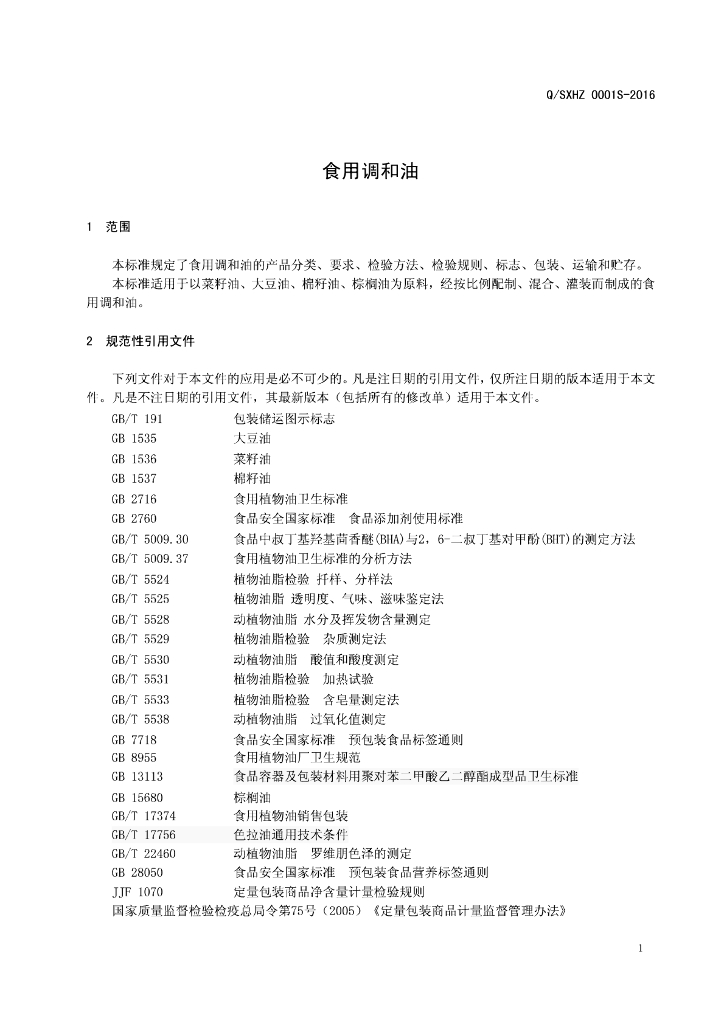 Q/SXHZ 0001S-2016

食用调和油

1 范围

本标准规定了食用调和油的产品分类、要求、检验方法、检验规则、标志、包装、运输和贮存。
本标准适用于以菜籽油、大豆油、棉籽油、棕榈油为原料，经按比例配制、混合、灌装而制成的食用调和油。

2 规范性引用文件

下列文件对于本文件的应用是必不可少的。凡是注日期的引用文件，仅所注日期的版本适用于本文件。凡是不注日期的引用文件，其最新版本（包括所有的修改单）适用于本文件。

GB/T 191 包装储运图示标志
GB 1535 大豆油
GB 1536 菜籽油
GB 1537 棉籽油
GB 2716 食用植物油卫生标准
GB 2760 食品安全国家标准 食品添加剂使用标准
GB/T 5009.30 食品中叔丁基羟基茴香醚(BHA)与2，6-二叔丁基对甲酚(BHT)的测定方法
GB/T 5009.37 食用植物油卫生标准的分析方法
GB/T 5524 植物油脂检验 扦样、分样法
GB/T 5525 植物油脂 透明度、气味、滋味鉴定法
GB/T 5528 动植物油脂 水分及挥发物含量测定
GB/T 5529 植物油脂检验 杂质测定法
GB/T 5530 动植物油脂 酸值和酸度测定
GB/T 5531 植物油脂检验 加热试验
GB/T 5533 植物油脂检验 含皂量测定法
GB/T 5538 动植物油脂 过氧化值测定
GB 7718 食品安全国家标准 预包装食品标签通则
GB 8955 食用植物油厂卫生规范
GB 13113 食品容器及包装材料用聚对苯二甲酸乙二醇酯成型品卫生标准
GB 15680 棕榈油
GB/T 17374 食用植物油销售包装
GB/T 17756 色拉油通用技术条件
GB/T 22460 动植物油脂 罗维朋色泽的测定
GB 28050 食品安全国家标准 预包装食品营养标签通则
JJF 1070 定量包装商品净含量计量检验规则
国家质量监督检验检疫总局令第75号（2005）《定量包装商品计量监督管理办法》

1